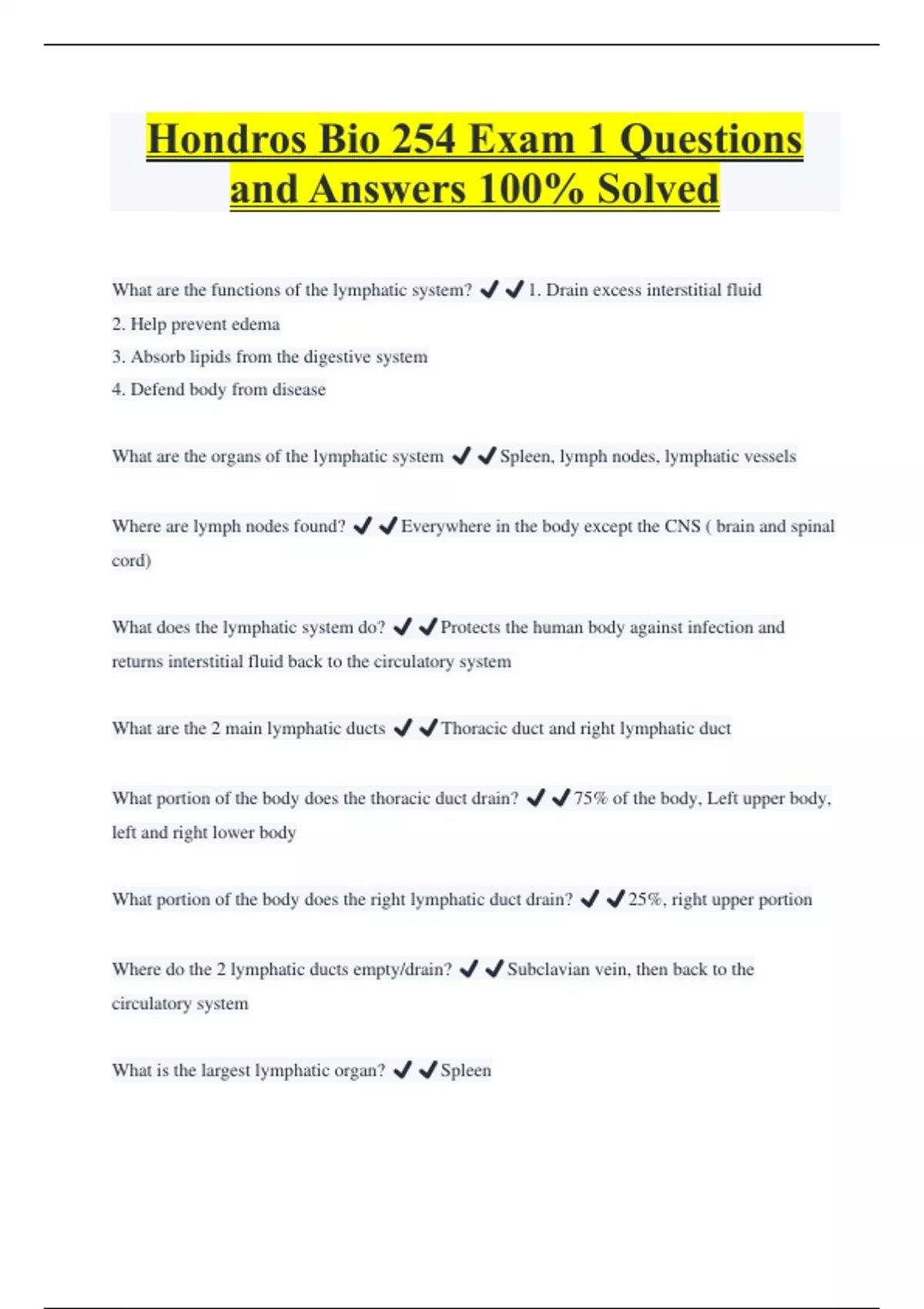 Hondros Bio 254 Exam 1 Questions and Answers 100% Solved

What are the functions of the lymphatic system? ✔✔1. Drain excess interstitial fluid
2. Help prevent edema
3. Absorb lipids from the digestive system
4. Defend body from disease

What are the organs of the lymphatic system ✔✔Spleen, lymph nodes, lymphatic vessels

Where are lymph nodes found? ✔✔Everywhere in the body except the CNS ( brain and spinal cord)

What does the lymphatic system do? ✔✔Protects the human body against infection and returns interstitial fluid back to the circulatory system

What are the 2 main lymphatic ducts ✔✔Thoracic duct and right lymphatic duct

What portion of the body does the thoracic duct drain? ✔✔75% of the body, Left upper body, left and right lower body

What portion of the body does the right lymphatic duct drain? ✔✔25%, right upper portion

Where do the 2 lymphatic ducts empty/drain? ✔✔Subclavian vein, then back to the circulatory system

What is the largest lymphatic organ? ✔✔Spleen